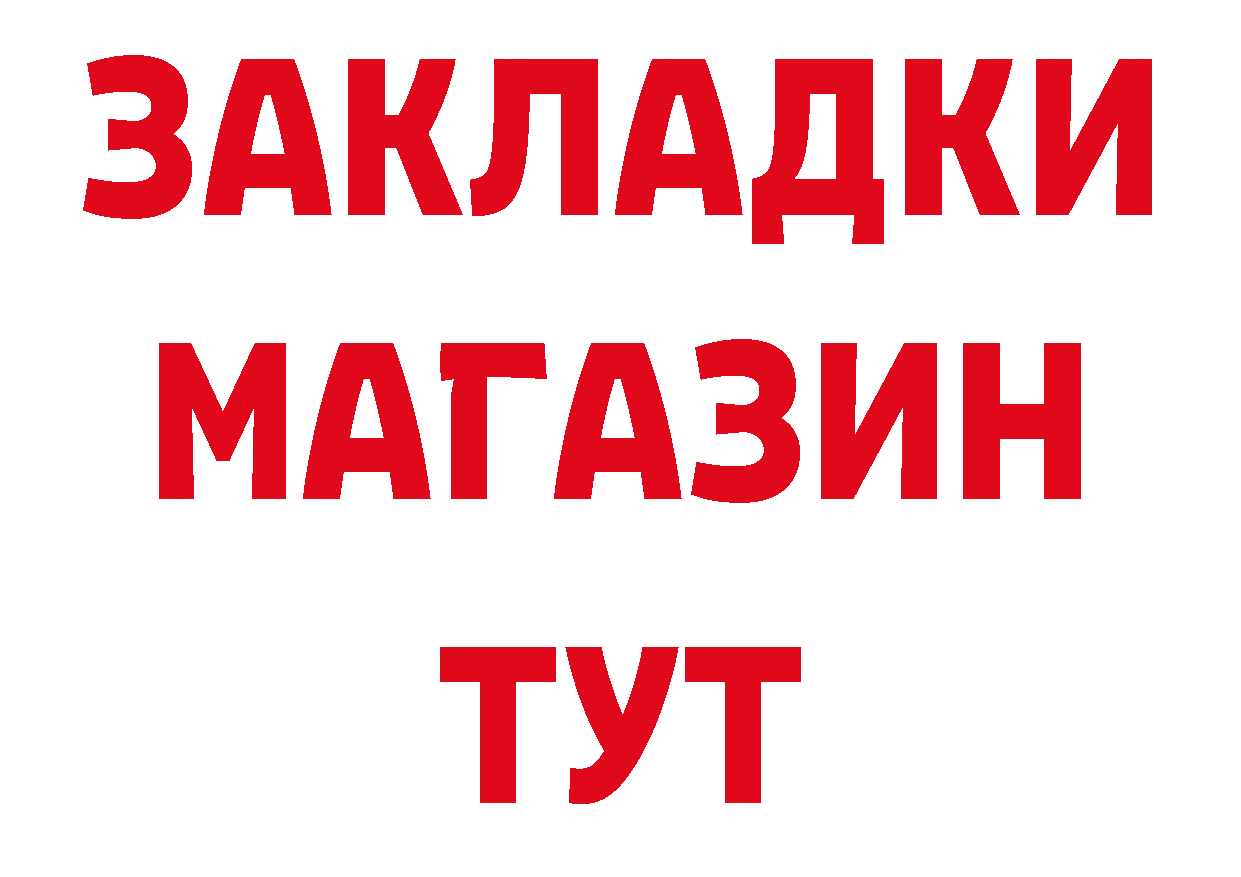 ЗАКЛАДКИ
МАГАЗИН
ТУТ